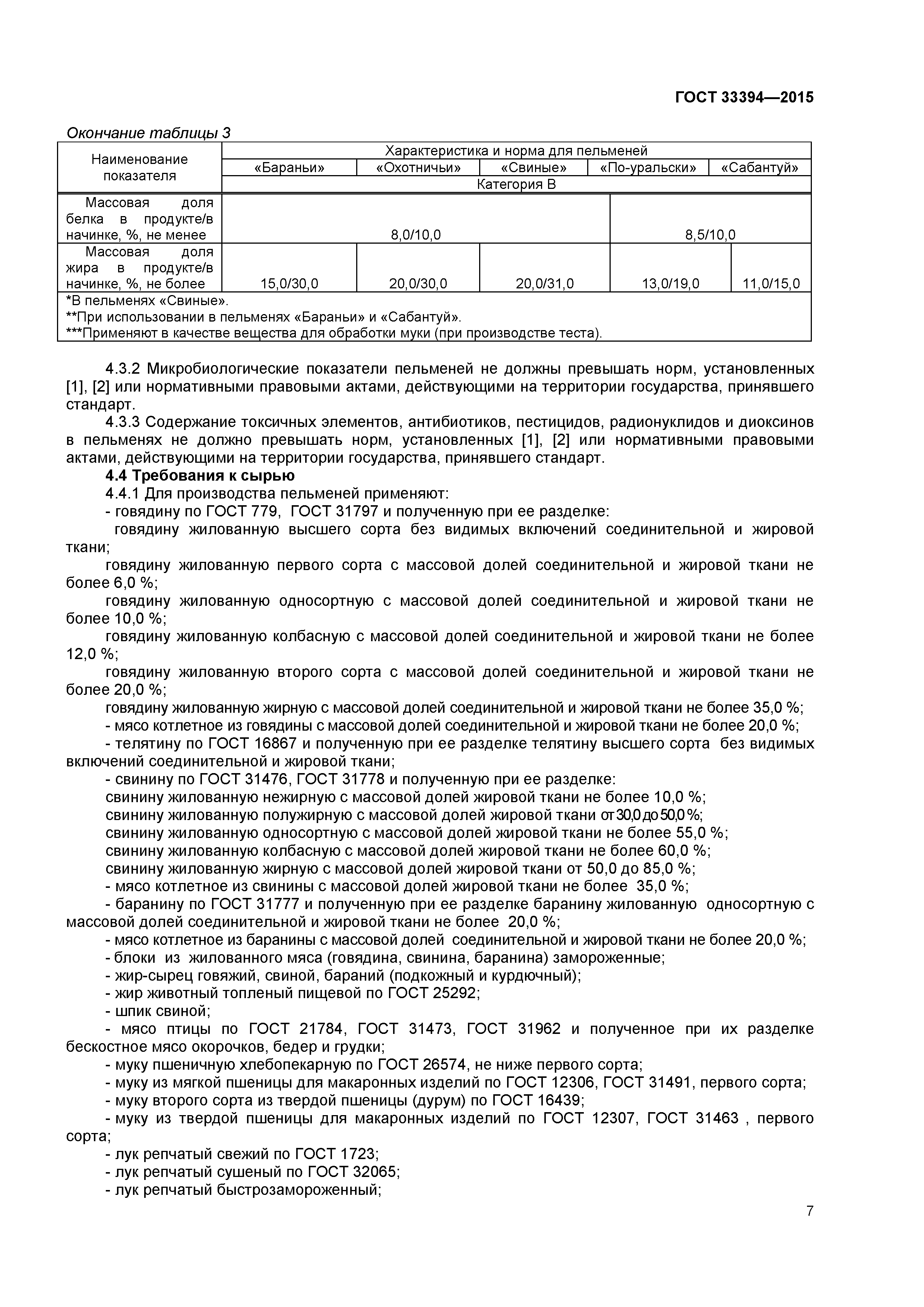 ГОСТ 33394—2015

Окончание таблицы 3

| Наименование показателя | Характеристика и норма для пельменей | | | | |
|---|---|---|---|---|---|
| | «Бараньи» | «Охотничьи» | «Свиные» | «По-уральски» | «Сабантуй» |
| | Категория В | | | | |
| Массовая доля белка в продукте/в начинке, %, не менее | 8,0/10,0 | | | 8,5/10,0 | |
| Массовая доля жира в продукте/в начинке, %, не более | 15,0/30,0 | 20,0/30,0 | 20,0/31,0 | 13,0/19,0 | 11,0/15,0 |
| *В пельменях «Свиные». **При использовании в пельменях «Бараньи» и «Сабантуй». ***Применяют в качестве вещества для обработки муки (при производстве теста). | | | | | |

4.3.2 Микробиологические показатели пельменей не должны превышать норм, установленных [1], [2] или нормативными правовыми актами, действующими на территории государства, принявшего стандарт.

4.3.3 Содержание токсичных элементов, антибиотиков, пестицидов, радионуклидов и диоксинов в пельменях не должно превышать норм, установленных [1], [2] или нормативными правовыми актами, действующими на территории государства, принявшего стандарт.

4.4 Требования к сырью

4.4.1 Для производства пельменей применяют:
- говядину по ГОСТ 779, ГОСТ 31797 и полученную при ее разделке:
говядину жилованную высшего сорта без видимых включений соединительной и жировой ткани;
говядину жилованную первого сорта с массовой долей соединительной и жировой ткани не более 6,0 %;
говядину жилованную односортную с массовой долей соединительной и жировой ткани не более 10,0 %;
говядину жилованную колбасную с массовой долей соединительной и жировой ткани не более 12,0 %;
говядину жилованную второго сорта с массовой долей соединительной и жировой ткани не более 20,0 %;
говядину жилованную жирную с массовой долей соединительной и жировой ткани не более 35,0 %;
- мясо котлетное из говядины с массовой долей соединительной и жировой ткани не более 20,0 %;
- телятину по ГОСТ 16867 и полученную при ее разделке телятину высшего сорта без видимых включений соединительной и жировой ткани;
- свинину по ГОСТ 31476, ГОСТ 31778 и полученную при ее разделке:
свинину жилованную нежирную с массовой долей жировой ткани не более 10,0 %;
свинину жилованную полужирную с массовой долей жировой ткани от 30,0 до 50,0 %;
свинину жилованную односортную с массовой долей жировой ткани не более 55,0 %;
свинину жилованную колбасную с массовой долей жировой ткани не более 60,0 %;
свинину жилованную жирную с массовой долей жировой ткани от 50,0 до 85,0 %;
- мясо котлетное из свинины с массовой долей жировой ткани не более 35,0 %;
- баранину по ГОСТ 31777 и полученную при ее разделке баранину жилованную односортную с массовой долей соединительной и жировой ткани не более 20,0 %;
- мясо котлетное из баранины с массовой долей соединительной и жировой ткани не более 20,0 %;
- блоки из жилованного мяса (говядина, свинина, баранина) замороженные;
- жир-сырец говяжий, свиной, бараний (подкожный и курдючный);
- жир животный топленый пищевой по ГОСТ 25292;
- шпик свиной;
- мясо птицы по ГОСТ 21784, ГОСТ 31473, ГОСТ 31962 и полученное при их разделке бескостное мясо окорочков, бедер и грудки;
- муку пшеничную хлебопекарную по ГОСТ 26574, не ниже первого сорта;
- муку из мягкой пшеницы для макаронных изделий по ГОСТ 12306, ГОСТ 31491, первого сорта;
- муку второго сорта из твердой пшеницы (дурум) по ГОСТ 16439;
- муку из твердой пшеницы для макаронных изделий по ГОСТ 12307, ГОСТ 31463 , первого сорта;
- лук репчатый свежий по ГОСТ 1723;
- лук репчатый сушеный по ГОСТ 32065;
- лук репчатый быстрозамороженный;

7